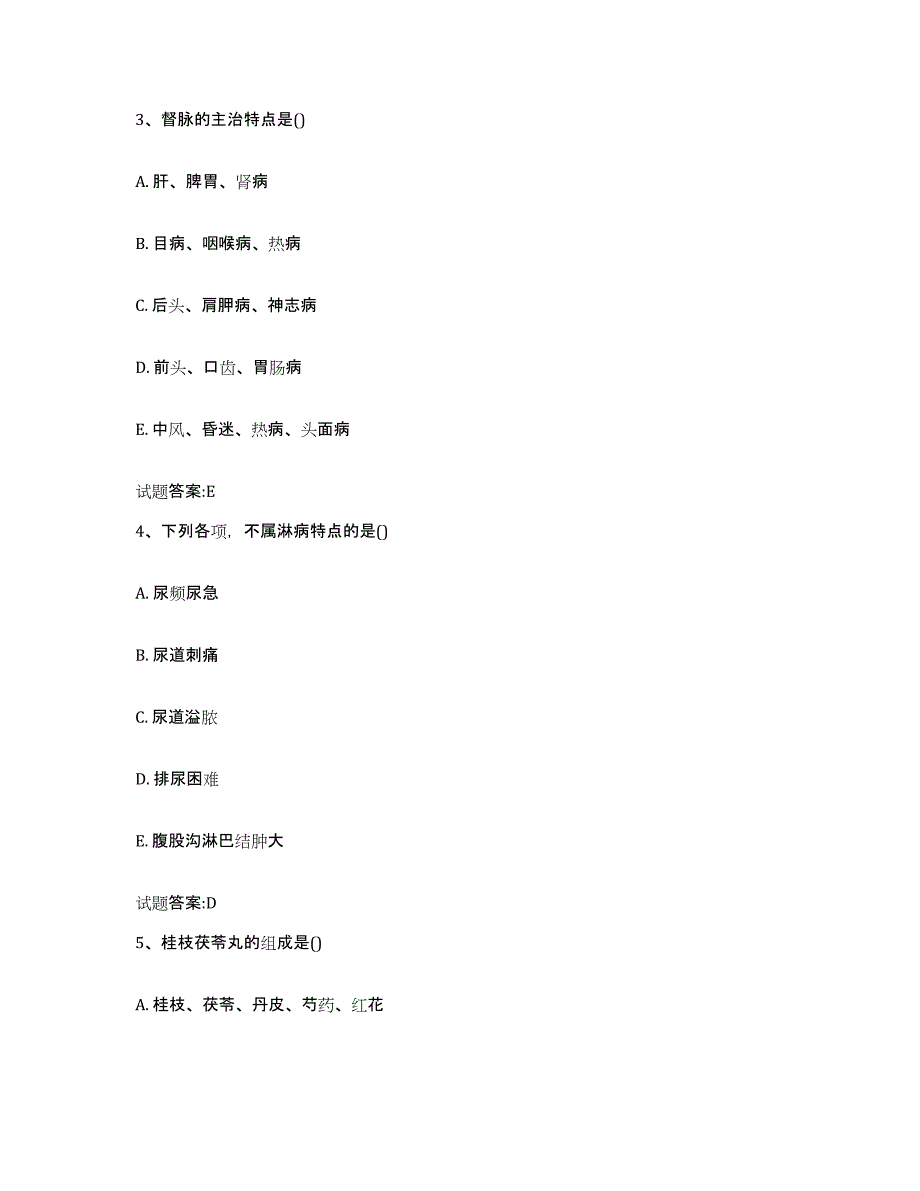 3、督脉的主治特点是()

A. 肝、脾胃、肾病

B. 目病、咽喉病、热病

C. 后头、肩胛病、神志病

D. 前头、口齿、胃肠病

E. 中风、昏迷、热病、头面病

试题答案:E

4、下列各项，不属淋病特点的是()

A. 尿频尿急

B. 尿道刺痛

C. 尿道溢脓

D. 排尿困难

E. 腹股沟淋巴结肿大

试题答案:D

5、桂枝茯苓丸的组成是()

A. 桂枝、茯苓、丹皮、芍药、红花